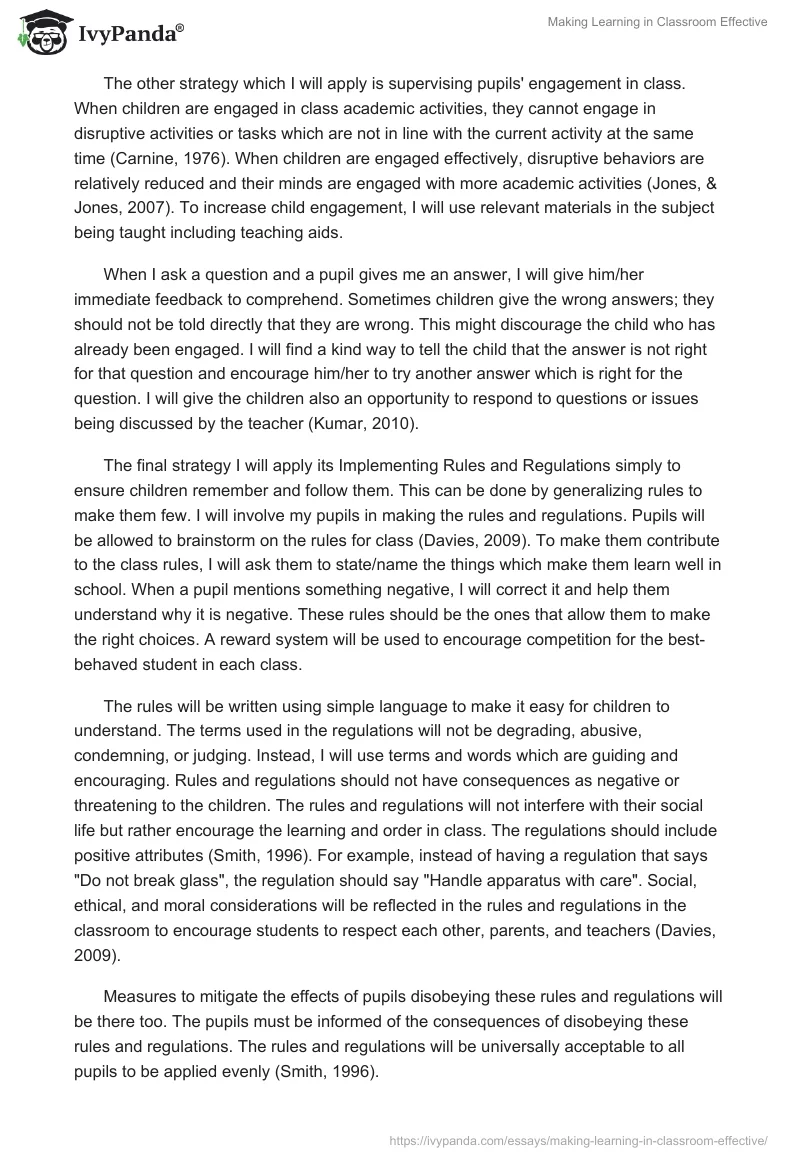 IvyPanda®

Making Learning in Classroom Effective

The other strategy which I will apply is supervising pupils' engagement in class. When children are engaged in class academic activities, they cannot engage in disruptive activities or tasks which are not in line with the current activity at the same time (Carnine, 1976). When children are engaged effectively, disruptive behaviors are relatively reduced and their minds are engaged with more academic activities (Jones, & Jones, 2007). To increase child engagement, I will use relevant materials in the subject being taught including teaching aids.

When I ask a question and a pupil gives me an answer, I will give him/her immediate feedback to comprehend. Sometimes children give the wrong answers; they should not be told directly that they are wrong. This might discourage the child who has already been engaged. I will find a kind way to tell the child that the answer is not right for that question and encourage him/her to try another answer which is right for the question. I will give the children also an opportunity to respond to questions or issues being discussed by the teacher (Kumar, 2010).

The final strategy I will apply its Implementing Rules and Regulations simply to ensure children remember and follow them. This can be done by generalizing rules to make them few. I will involve my pupils in making the rules and regulations. Pupils will be allowed to brainstorm on the rules for class (Davies, 2009). To make them contribute to the class rules, I will ask them to state/name the things which make them learn well in school. When a pupil mentions something negative, I will correct it and help them understand why it is negative. These rules should be the ones that allow them to make the right choices. A reward system will be used to encourage competition for the best-behaved student in each class.

The rules will be written using simple language to make it easy for children to understand. The terms used in the regulations will not be degrading, abusive, condemning, or judging. Instead, I will use terms and words which are guiding and encouraging. Rules and regulations should not have consequences as negative or threatening to the children. The rules and regulations will not interfere with their social life but rather encourage the learning and order in class. The regulations should include positive attributes (Smith, 1996). For example, instead of having a regulation that says "Do not break glass", the regulation should say "Handle apparatus with care". Social, ethical, and moral considerations will be reflected in the rules and regulations in the classroom to encourage students to respect each other, parents, and teachers (Davies, 2009).

Measures to mitigate the effects of pupils disobeying these rules and regulations will be there too. The pupils must be informed of the consequences of disobeying these rules and regulations. The rules and regulations will be universally acceptable to all pupils to be applied evenly (Smith, 1996).

https://ivypanda.com/essays/making-learning-in-classroom-effective/